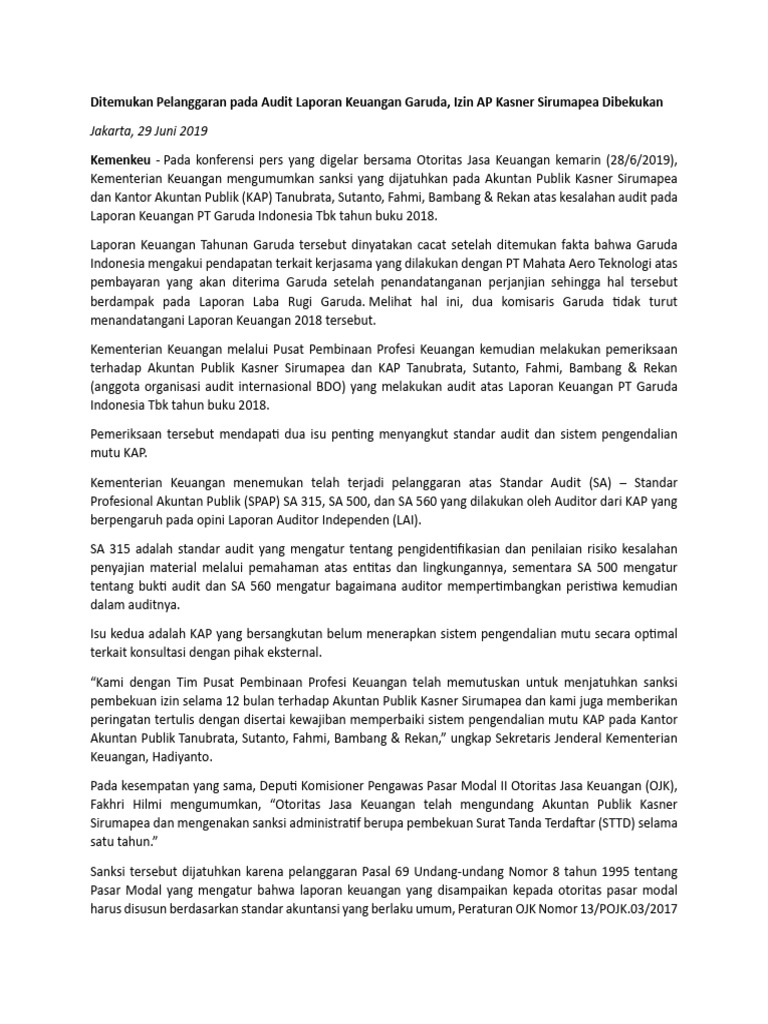 Ditemukan Pelanggaran pada Audit Laporan Keuangan Garuda, Izin AP Kasner Sirumapea Dibekukan

Jakarta, 29 Juni 2019

Kemenkeu - Pada konferensi pers yang digelar bersama Otoritas Jasa Keuangan kemarin (28/6/2019), Kementerian Keuangan mengumumkan sanksi yang dijatuhkan pada Akuntan Publik Kasner Sirumapea dan Kantor Akuntan Publik (KAP) Tanubrata, Sutanto, Fahmi, Bambang & Rekan atas kesalahan audit pada Laporan Keuangan PT Garuda Indonesia Tbk tahun buku 2018.

Laporan Keuangan Tahunan Garuda tersebut dinyatakan cacat setelah ditemukan fakta bahwa Garuda Indonesia mengakui pendapatan terkait kerjasama yang dilakukan dengan PT Mahata Aero Teknologi atas pembayaran yang akan diterima Garuda setelah penandatanganan perjanjian sehingga hal tersebut berdampak pada Laporan Laba Rugi Garuda. Melihat hal ini, dua komisaris Garuda tidak turut menandatangani Laporan Keuangan 2018 tersebut.

Kementerian Keuangan melalui Pusat Pembinaan Profesi Keuangan kemudian melakukan pemeriksaan terhadap Akuntan Publik Kasner Sirumapea dan KAP Tanubrata, Sutanto, Fahmi, Bambang & Rekan (anggota organisasi audit internasional BDO) yang melakukan audit atas Laporan Keuangan PT Garuda Indonesia Tbk tahun buku 2018.

Pemeriksaan tersebut mendapati dua isu penting menyangkut standar audit dan sistem pengendalian mutu KAP.

Kementerian Keuangan menemukan telah terjadi pelanggaran atas Standar Audit (SA) – Standar Profesional Akuntan Publik (SPAP) SA 315, SA 500, dan SA 560 yang dilakukan oleh Auditor dari KAP yang berpengaruh pada opini Laporan Auditor Independen (LAI).

SA 315 adalah standar audit yang mengatur tentang pengidentifikasian dan penilaian risiko kesalahan penyajian material melalui pemahaman atas entitas dan lingkungannya, sementara SA 500 mengatur tentang bukti audit dan SA 560 mengatur bagaimana auditor mempertimbangkan peristiwa kemudian dalam auditnya.

Isu kedua adalah KAP yang bersangkutan belum menerapkan sistem pengendalian mutu secara optimal terkait konsultasi dengan pihak eksternal.

“Kami dengan Tim Pusat Pembinaan Profesi Keuangan telah memutuskan untuk menjatuhkan sanksi pembekuan izin selama 12 bulan terhadap Akuntan Publik Kasner Sirumapea dan kami juga memberikan peringatan tertulis dengan disertai kewajiban memperbaiki sistem pengendalian mutu KAP pada Kantor Akuntan Publik Tanubrata, Sutanto, Fahmi, Bambang & Rekan,” ungkap Sekretaris Jenderal Kementerian Keuangan, Hadiyanto.

Pada kesempatan yang sama, Deputi Komisioner Pengawas Pasar Modal II Otoritas Jasa Keuangan (OJK), Fakhri Hilmi mengumumkan, “Otoritas Jasa Keuangan telah mengundang Akuntan Publik Kasner Sirumapea dan mengenakan sanksi administratif berupa pembekuan Surat Tanda Terdaftar (STTD) selama satu tahun.”

Sanksi tersebut dijatuhkan karena pelanggaran Pasal 69 Undang-undang Nomor 8 tahun 1995 tentang Pasar Modal yang mengatur bahwa laporan keuangan yang disampaikan kepada otoritas pasar modal harus disusun berdasarkan standar akuntansi yang berlaku umum, Peraturan OJK Nomor 13/POJK.03/2017